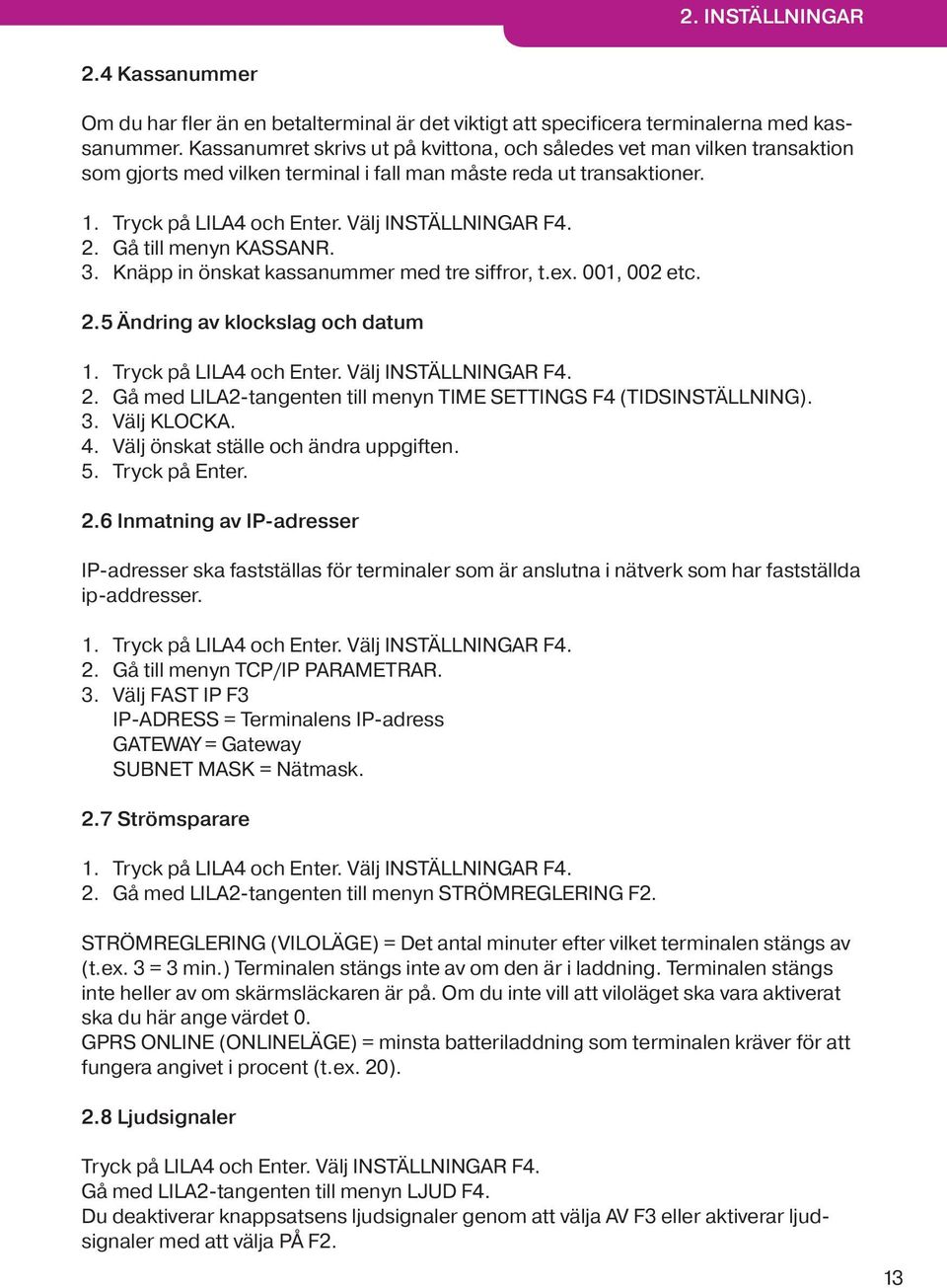 2. INSTÄLLNINGAR

2.4 Kassanummer

Om du har fler än en betalterminal är det viktigt att specificera terminalerna med kassanummer. Kassanumret skrivs ut på kvittona, och således vet man vilken transaktion som gjorts med vilken terminal i fall man måste reda ut transaktioner.

1. Tryck på LILA4 och Enter. Välj INSTÄLLNINGAR F4.
2. Gå till menyn KASSANR.
3. Knäpp in önskat kassanummer med tre siffror, t.ex. 001, 002 etc.

2.5 Ändring av klockslag och datum

1. Tryck på LILA4 och Enter. Välj INSTÄLLNINGAR F4.
2. Gå med LILA2-tangenten till menyn TIME SETTINGS F4 (TIDSINSTÄLLNING).
3. Välj KLOCKA.
4. Välj önskat ställe och ändra uppgiften.
5. Tryck på Enter.

2.6 Inmatning av IP-adresser

IP-adresser ska fastställas för terminaler som är anslutna i nätverk som har fastställda ip-addresser.

1. Tryck på LILA4 och Enter. Välj INSTÄLLNINGAR F4.
2. Gå till menyn TCP/IP PARAMETRAR.
3. Välj FAST IP F3
IP-ADRESS = Terminalens IP-adress
GATEWAY = Gateway
SUBNET MASK = Nätmask.

2.7 Strömsparare

1. Tryck på LILA4 och Enter. Välj INSTÄLLNINGAR F4.
2. Gå med LILA2-tangenten till menyn STRÖMREGLERING F2.

STRÖMREGLERING (VILOLÄGE) = Det antal minuter efter vilket terminalen stängs av (t.ex. 3 = 3 min.) Terminalen stängs inte av om den är i laddning. Terminalen stängs inte heller av om skärmsläckaren är på. Om du inte vill att viloläget ska vara aktiverat ska du här ange värdet 0.
GPRS ONLINE (ONLINELÄGE) = minsta batteriladdning som terminalen kräver för att fungera angivet i procent (t.ex. 20).

2.8 Ljudsignaler

Tryck på LILA4 och Enter. Välj INSTÄLLNINGAR F4.
Gå med LILA2-tangenten till menyn LJUD F4.
Du deaktiverar knappsatsens ljudsignaler genom att välja AV F3 eller aktiverar ljudsignaler med att välja PÅ F2.

13